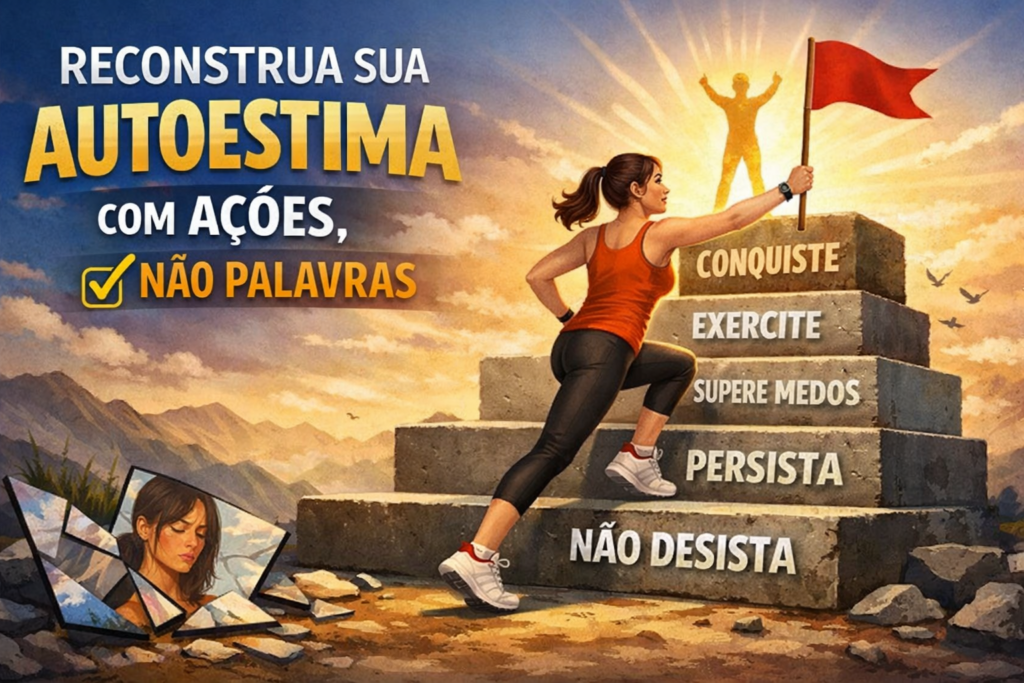 RECONSTRUA SUA
AUTOESTIMA
COM AÇÕES,
NÃO PALAVRAS

CONQUISTE
EXERCITE
SUPERE MEDOS
PERSISTA
NÃO DESISTA